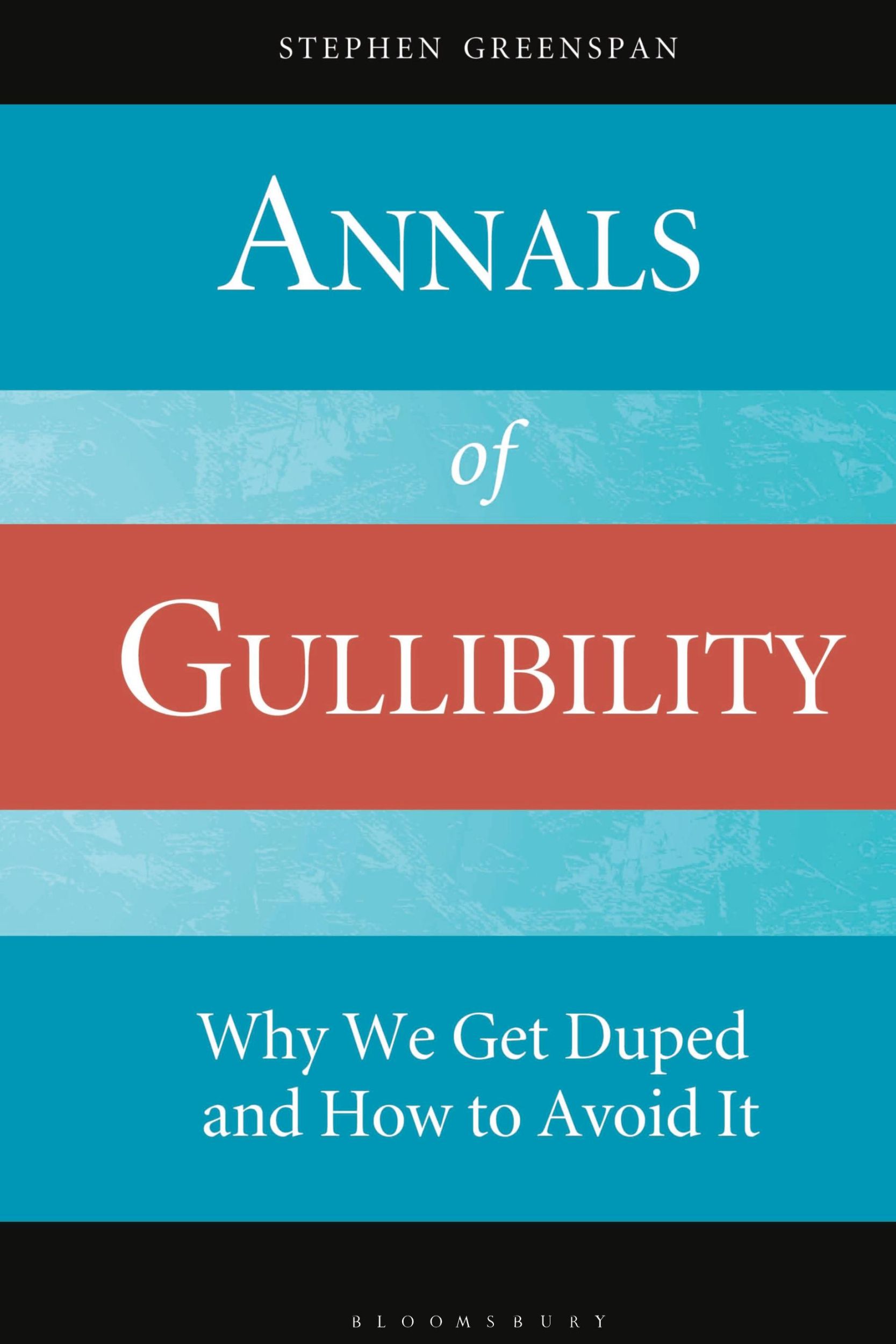 STEPHEN GREENSPAN

ANNALS

of

GULLIBILITY

Why We Get Duped and How to Avoid It

BLOOMSBURY